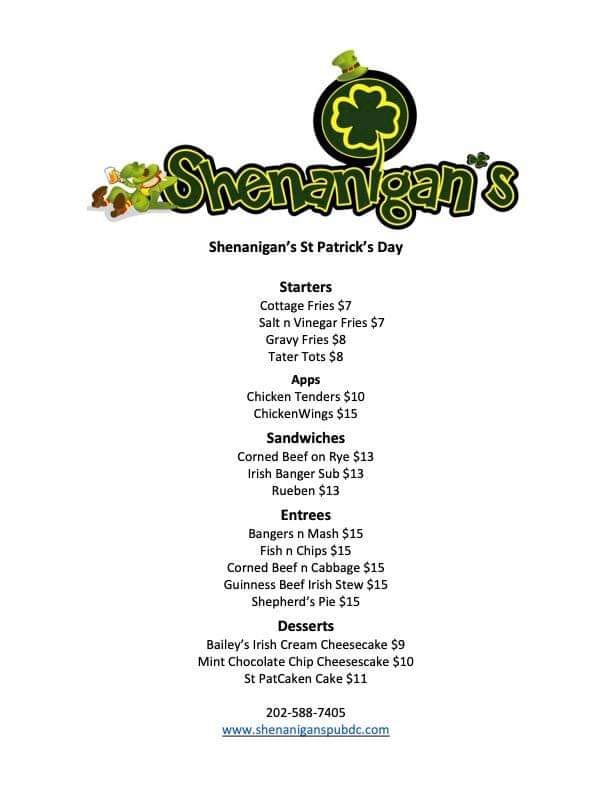 Shenanigan's

Shenanigan's St Patrick's Day

Starters
Cottage Fries $7
Salt n Vinegar Fries $7
Gravy Fries $8
Tater Tots $8

Apps
Chicken Tenders $10
ChickenWings $15

Sandwiches
Corned Beef on Rye $13
Irish Banger Sub $13
Rueben $13

Entrees
Bangers n Mash $15
Fish n Chips $15
Corned Beef n Cabbage $15
Guinness Beef Irish Stew $15
Shepherd's Pie $15

Desserts
Bailey's Irish Cream Cheesecake $9
Mint Chocolate Chip Cheesescake $10
St PatCaken Cake $11

202-588-7405
www.shenaniganspubdc.com